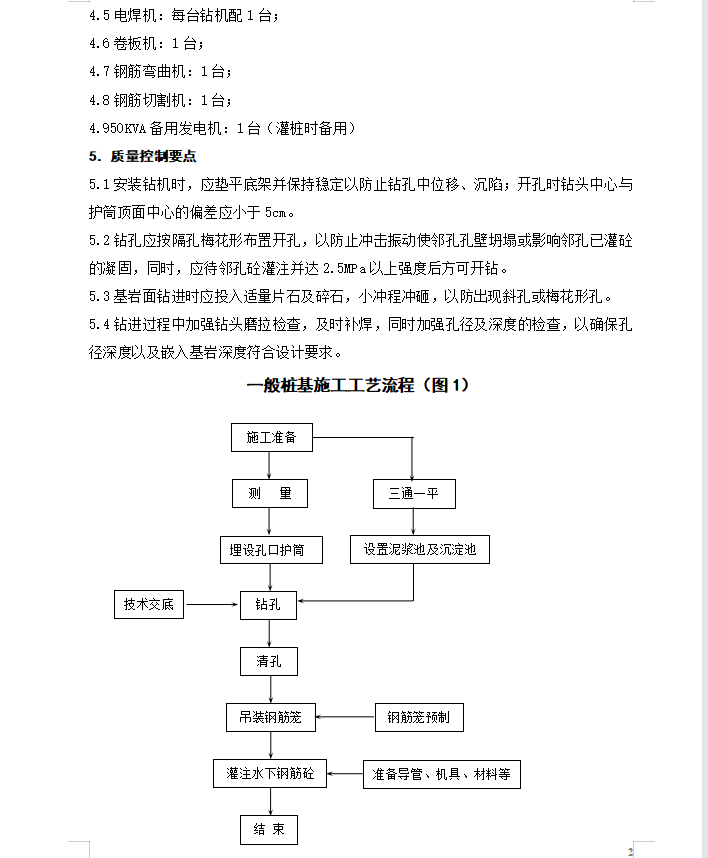 4.5 电焊机：每台钻机配 1 台；

4.6 卷板机：1 台；

4.7 钢筋弯曲机：1 台；

4.8 钢筋切割机：1 台；

4.950KVA 备用发电机：1 台（灌桩时备用）

5. 质量控制要点

5.1 安装钻机时，应垫平底架并保持稳定以防止钻孔中位移、沉陷；开孔时钻头中心与护筒顶面中心的偏差应小于 5cm。

5.2 钻孔应按隔孔梅花形布置开孔，以防止冲击振动使邻孔孔壁坍塌或影响邻孔已灌砼的凝固，同时，应待邻孔砼灌注并达 2.5MPa 以上强度后方可开钻。

5.3 基岩面钻进时应投入适量片石及碎石，小冲程冲砸，以防出现斜孔或梅花形孔。

5.4 钻进过程中加强钻头磨拉检查，及时补焊，同时加强孔径及深度的检查，以确保孔径深度以及嵌入基岩深度符合设计要求。

一般桩基施工工艺流程（图 1）

施工准备

测　量

三通一平

埋设孔口护筒

设置泥浆池及沉淀池

技术交底

钻孔

清孔

吊装钢筋笼

钢筋笼预制

灌注水下钢筋砼

准备导管、机具、材料等

结 束

2